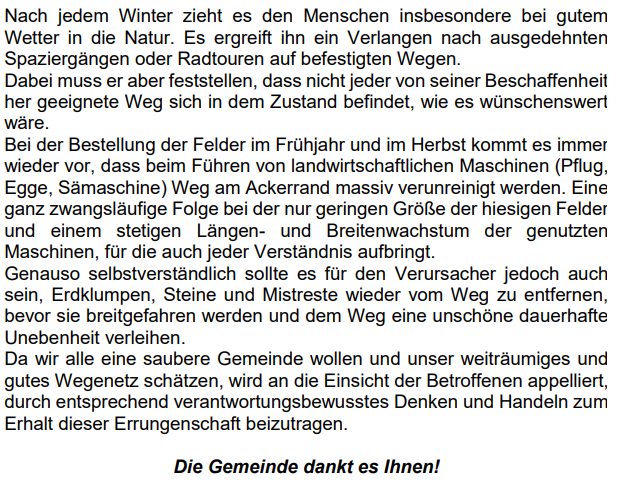 Nach jedem Winter zieht es den Menschen insbesondere bei gutem Wetter in die Natur. Es ergreift ihn ein Verlangen nach ausgedehnten Spaziergängen oder Radtouren auf befestigten Wegen.
Dabei muss er aber feststellen, dass nicht jeder von seiner Beschaffenheit her geeignete Weg sich in dem Zustand befindet, wie es wünschenswert wäre.
Bei der Bestellung der Felder im Frühjahr und im Herbst kommt es immer wieder vor, dass beim Führen von landwirtschaftlichen Maschinen (Pflug, Egge, Sämaschine) Weg am Ackerrand massiv verunreinigt werden. Eine ganz zwangsläufige Folge bei der nur geringen Größe der hiesigen Felder und einem stetigen Längen- und Breitenwachstum der genutzten Maschinen, für die auch jeder Verständnis aufbringt.
Genauso selbstverständlich sollte es für den Verursacher jedoch auch sein, Erdklumpen, Steine und Mistreste wieder vom Weg zu entfernen, bevor sie breitgefahren werden und dem Weg eine unschöne dauerhafte Unebenheit verleihen.
Da wir alle eine saubere Gemeinde wollen und unser weiträumiges und gutes Wegenetz schätzen, wird an die Einsicht der Betroffenen appelliert, durch entsprechend verantwortungsbewusstes Denken und Handeln zum Erhalt dieser Errungenschaft beizutragen.

Die Gemeinde dankt es Ihnen!